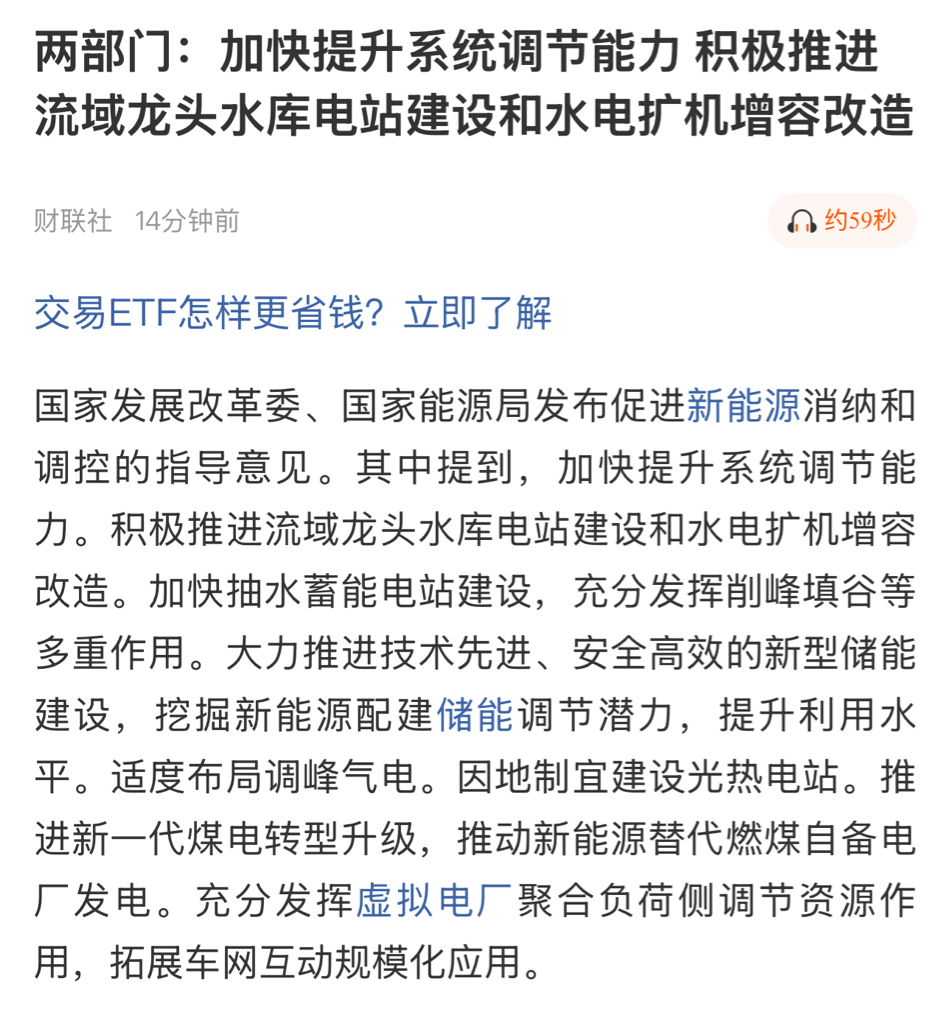 两部门：加快提升系统调节能力 积极推进流域龙头水库电站建设和水电扩机增容改造

财联社 14分钟前

约59秒

交易ETF怎样更省钱？立即了解

国家发展改革委、国家能源局发布促进新能源消纳和调控的指导意见。其中提到，加快提升系统调节能力。积极推进流域龙头水库电站建设和水电扩机增容改造。加快抽水蓄能电站建设，充分发挥削峰填谷等多重作用。大力推进技术先进、安全高效的新型储能建设，挖掘新能源配建储能调节潜力，提升利用水平。适度布局调峰气电。因地制宜建设光热电站。推进新一代煤电转型升级，推动新能源替代燃煤自备电厂发电。充分发挥虚拟电厂聚合负荷侧调节资源作用，拓展车网互动规模化应用。